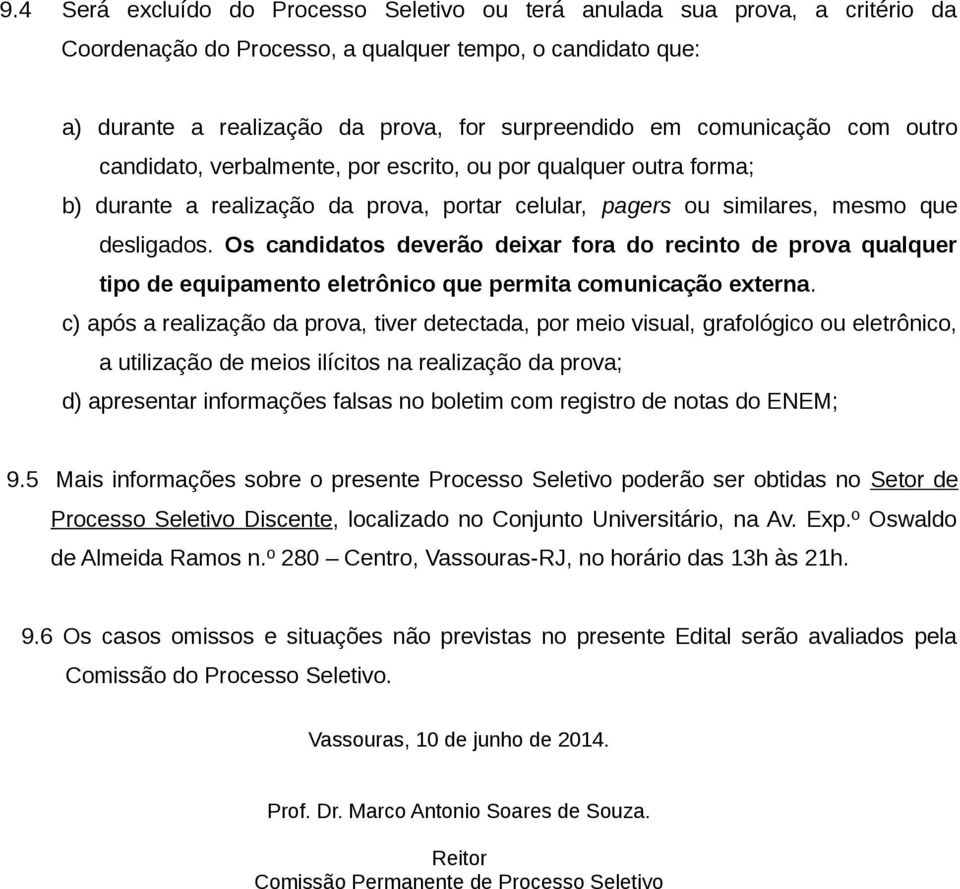 9.4 Será excluído do Processo Seletivo ou terá anulada sua prova, a critério da Coordenação do Processo, a qualquer tempo, o candidato que:

a) durante a realização da prova, for surpreendido em comunicação com outro candidato, verbalmente, por escrito, ou por qualquer outra forma;
b) durante a realização da prova, portar celular, pagers ou similares, mesmo que desligados. Os candidatos deverão deixar fora do recinto de prova qualquer tipo de equipamento eletrônico que permita comunicação externa.
c) após a realização da prova, tiver detectada, por meio visual, grafológico ou eletrônico, a utilização de meios ilícitos na realização da prova;
d) apresentar informações falsas no boletim com registro de notas do ENEM;

9.5 Mais informações sobre o presente Processo Seletivo poderão ser obtidas no Setor de Processo Seletivo Discente, localizado no Conjunto Universitário, na Av. Exp.º Oswaldo de Almeida Ramos n.º 280 – Centro, Vassouras-RJ, no horário das 13h às 21h.

9.6 Os casos omissos e situações não previstas no presente Edital serão avaliados pela Comissão do Processo Seletivo.

Vassouras, 10 de junho de 2014.

Prof. Dr. Marco Antonio Soares de Souza.

Reitor
Comissão Permanente de Processo Seletivo